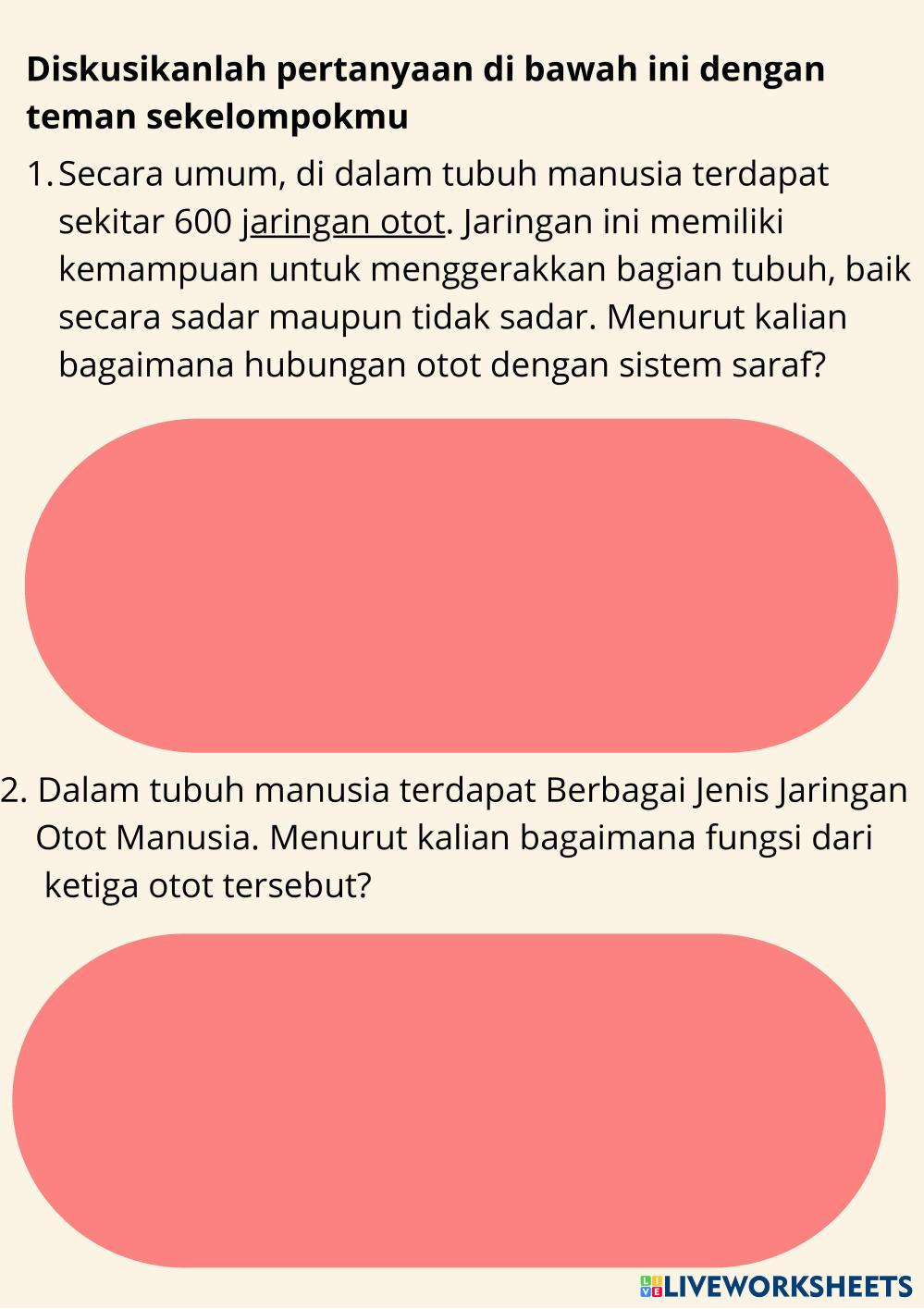 Diskusikanlah pertanyaan di bawah ini dengan teman sekelompokmu

1. Secara umum, di dalam tubuh manusia terdapat sekitar 600 jaringan otot. Jaringan ini memiliki kemampuan untuk menggerakkan bagian tubuh, baik secara sadar maupun tidak sadar. Menurut kalian bagaimana hubungan otot dengan sistem saraf?

2. Dalam tubuh manusia terdapat Berbagai Jenis Jaringan Otot Manusia. Menurut kalian bagaimana fungsi dari ketiga otot tersebut?

LIVEWORKSHEETS